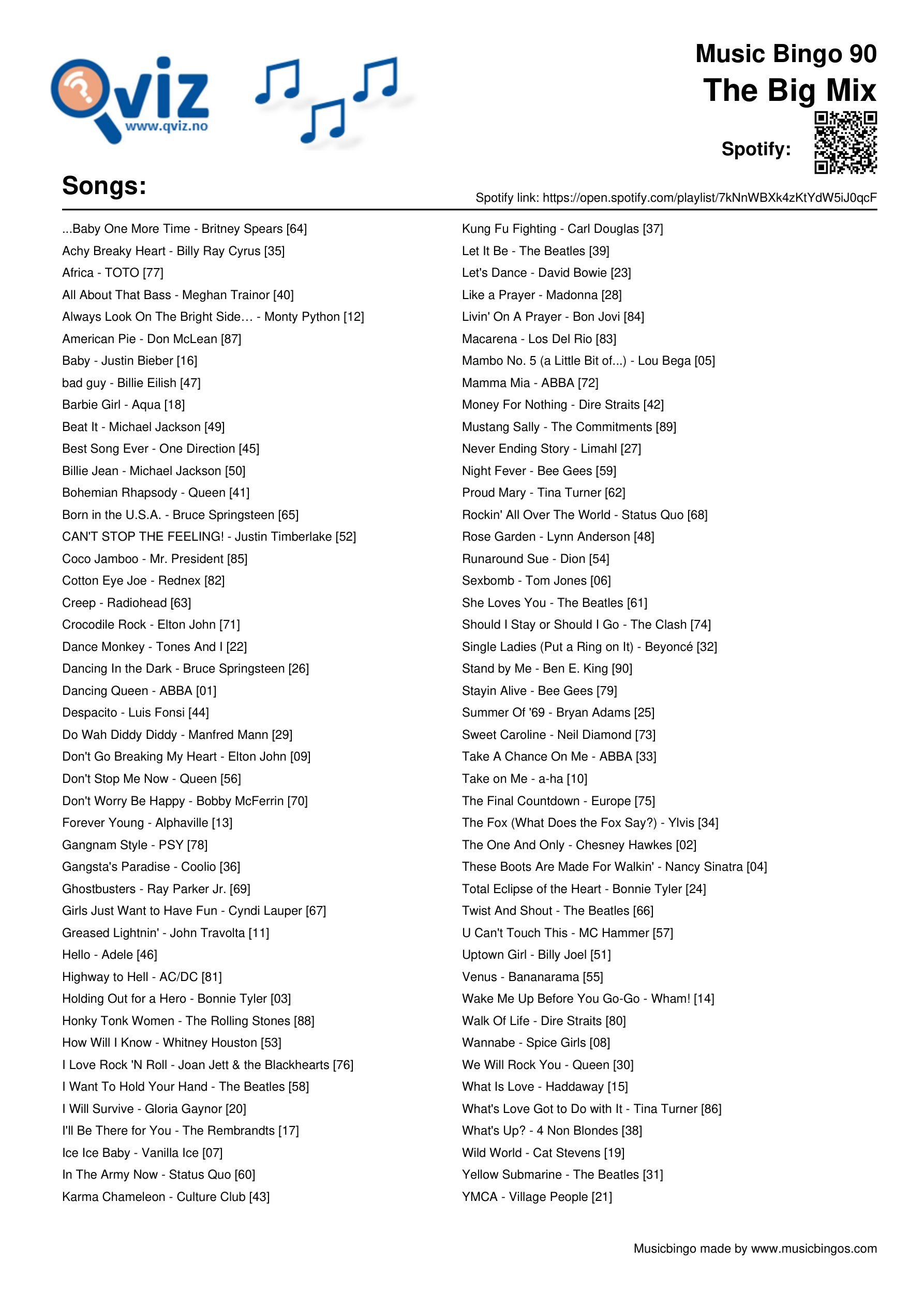 Qviz
www.qviz.no

Music Bingo 90
The Big Mix

Spotify:

Songs:

Spotify link: https://open.spotify.com/playlist/7kNnWBXk4zKtYdW5iJ0qcF

...Baby One More Time - Britney Spears [64]
Achy Breaky Heart - Billy Ray Cyrus [35]
Africa - TOTO [77]
All About That Bass - Meghan Trainor [40]
Always Look On The Bright Side… - Monty Python [12]
American Pie - Don McLean [87]
Baby - Justin Bieber [16]
bad guy - Billie Eilish [47]
Barbie Girl - Aqua [18]
Beat It - Michael Jackson [49]
Best Song Ever - One Direction [45]
Billie Jean - Michael Jackson [50]
Bohemian Rhapsody - Queen [41]
Born in the U.S.A. - Bruce Springsteen [65]
CAN'T STOP THE FEELING! - Justin Timberlake [52]
Coco Jamboo - Mr. President [85]
Cotton Eye Joe - Rednex [82]
Creep - Radiohead [63]
Crocodile Rock - Elton John [71]
Dance Monkey - Tones And I [22]
Dancing In the Dark - Bruce Springsteen [26]
Dancing Queen - ABBA [01]
Despacito - Luis Fonsi [44]
Do Wah Diddy Diddy - Manfred Mann [29]
Don't Go Breaking My Heart - Elton John [09]
Don't Stop Me Now - Queen [56]
Don't Worry Be Happy - Bobby McFerrin [70]
Forever Young - Alphaville [13]
Gangnam Style - PSY [78]
Gangsta's Paradise - Coolio [36]
Ghostbusters - Ray Parker Jr. [69]
Girls Just Want to Have Fun - Cyndi Lauper [67]
Greased Lightnin' - John Travolta [11]
Hello - Adele [46]
Highway to Hell - AC/DC [81]
Holding Out for a Hero - Bonnie Tyler [03]
Honky Tonk Women - The Rolling Stones [88]
How Will I Know - Whitney Houston [53]
I Love Rock 'N Roll - Joan Jett & the Blackhearts [76]
I Want To Hold Your Hand - The Beatles [58]
I Will Survive - Gloria Gaynor [20]
I'll Be There for You - The Rembrandts [17]
Ice Ice Baby - Vanilla Ice [07]
In The Army Now - Status Quo [60]
Karma Chameleon - Culture Club [43]

Kung Fu Fighting - Carl Douglas [37]
Let It Be - The Beatles [39]
Let's Dance - David Bowie [23]
Like a Prayer - Madonna [28]
Livin' On A Prayer - Bon Jovi [84]
Macarena - Los Del Rio [83]
Mambo No. 5 (a Little Bit of...) - Lou Bega [05]
Mamma Mia - ABBA [72]
Money For Nothing - Dire Straits [42]
Mustang Sally - The Commitments [89]
Never Ending Story - Limahl [27]
Night Fever - Bee Gees [59]
Proud Mary - Tina Turner [62]
Rockin' All Over The World - Status Quo [68]
Rose Garden - Lynn Anderson [48]
Runaround Sue - Dion [54]
Sexbomb - Tom Jones [06]
She Loves You - The Beatles [61]
Should I Stay or Should I Go - The Clash [74]
Single Ladies (Put a Ring on It) - Beyoncé [32]
Stand by Me - Ben E. King [90]
Stayin Alive - Bee Gees [79]
Summer Of '69 - Bryan Adams [25]
Sweet Caroline - Neil Diamond [73]
Take A Chance On Me - ABBA [33]
Take on Me - a-ha [10]
The Final Countdown - Europe [75]
The Fox (What Does the Fox Say?) - Ylvis [34]
The One And Only - Chesney Hawkes [02]
These Boots Are Made For Walkin' - Nancy Sinatra [04]
Total Eclipse of the Heart - Bonnie Tyler [24]
Twist And Shout - The Beatles [66]
U Can't Touch This - MC Hammer [57]
Uptown Girl - Billy Joel [51]
Venus - Bananarama [55]
Wake Me Up Before You Go-Go - Wham! [14]
Walk Of Life - Dire Straits [80]
Wannabe - Spice Girls [08]
We Will Rock You - Queen [30]
What Is Love - Haddaway [15]
What's Love Got to Do with It - Tina Turner [86]
What's Up? - 4 Non Blondes [38]
Wild World - Cat Stevens [19]
Yellow Submarine - The Beatles [31]
YMCA - Village People [21]

Musicbingo made by www.musicbingos.com